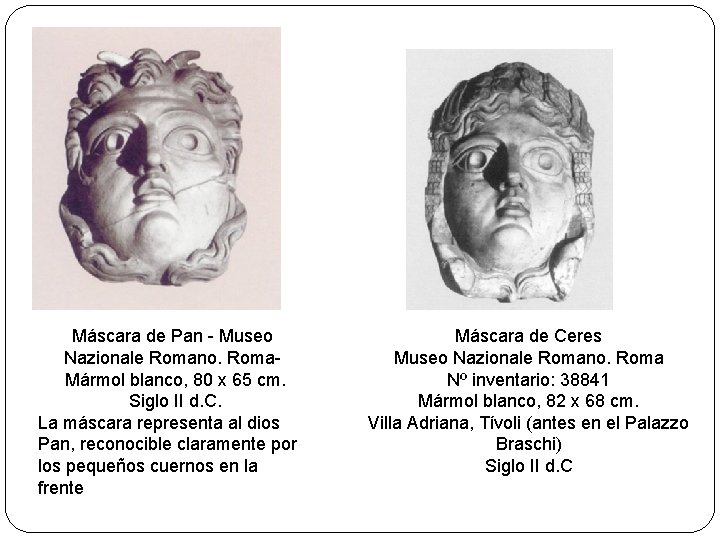 Máscara de Pan - Museo
Nazionale Romano. Roma-
Mármol blanco, 80 x 65 cm.
Siglo II d.C.

La máscara representa al dios Pan, reconocible claramente por los pequeños cuernos en la frente

Máscara de Ceres
Museo Nazionale Romano. Roma
Nº inventario: 38841
Mármol blanco, 82 x 68 cm.
Villa Adriana, Tívoli (antes en el Palazzo Braschi)
Siglo II d.C